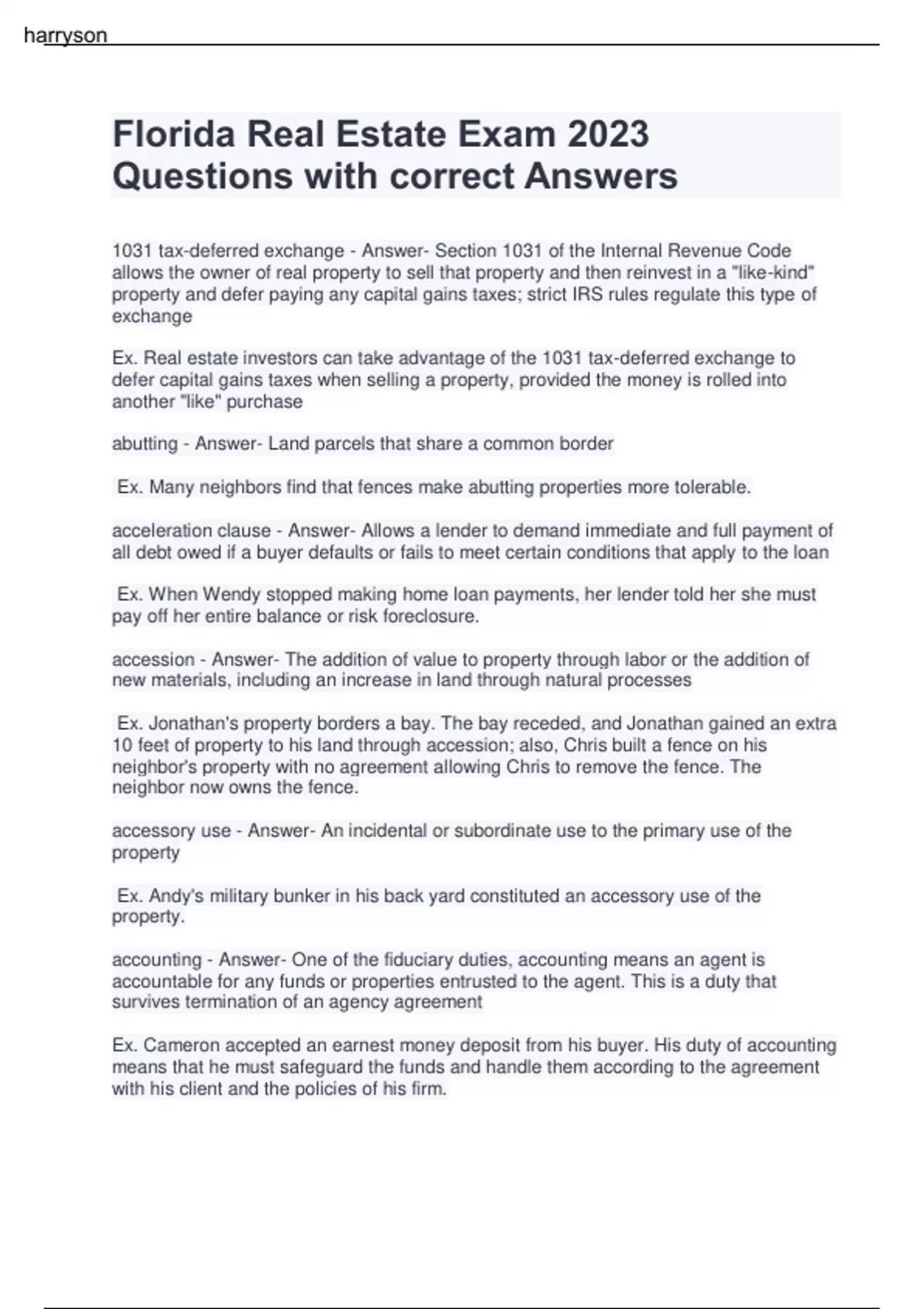 harryson

Florida Real Estate Exam 2023 Questions with correct Answers

1031 tax-deferred exchange - Answer- Section 1031 of the Internal Revenue Code allows the owner of real property to sell that property and then reinvest in a "like-kind" property and defer paying any capital gains taxes; strict IRS rules regulate this type of exchange

Ex. Real estate investors can take advantage of the 1031 tax-deferred exchange to defer capital gains taxes when selling a property, provided the money is rolled into another "like" purchase

abutting - Answer- Land parcels that share a common border

Ex. Many neighbors find that fences make abutting properties more tolerable.

acceleration clause - Answer- Allows a lender to demand immediate and full payment of all debt owed if a buyer defaults or fails to meet certain conditions that apply to the loan

Ex. When Wendy stopped making home loan payments, her lender told her she must pay off her entire balance or risk foreclosure.

accession - Answer- The addition of value to property through labor or the addition of new materials, including an increase in land through natural processes

Ex. Jonathan's property borders a bay. The bay receded, and Jonathan gained an extra 10 feet of property to his land through accession; also, Chris built a fence on his neighbor's property with no agreement allowing Chris to remove the fence. The neighbor now owns the fence.

accessory use - Answer- An incidental or subordinate use to the primary use of the property

Ex. Andy's military bunker in his back yard constituted an accessory use of the property.

accounting - Answer- One of the fiduciary duties, accounting means an agent is accountable for any funds or properties entrusted to the agent. This is a duty that survives termination of an agency agreement

Ex. Cameron accepted an earnest money deposit from his buyer. His duty of accounting means that he must safeguard the funds and handle them according to the agreement with his client and the policies of his firm.